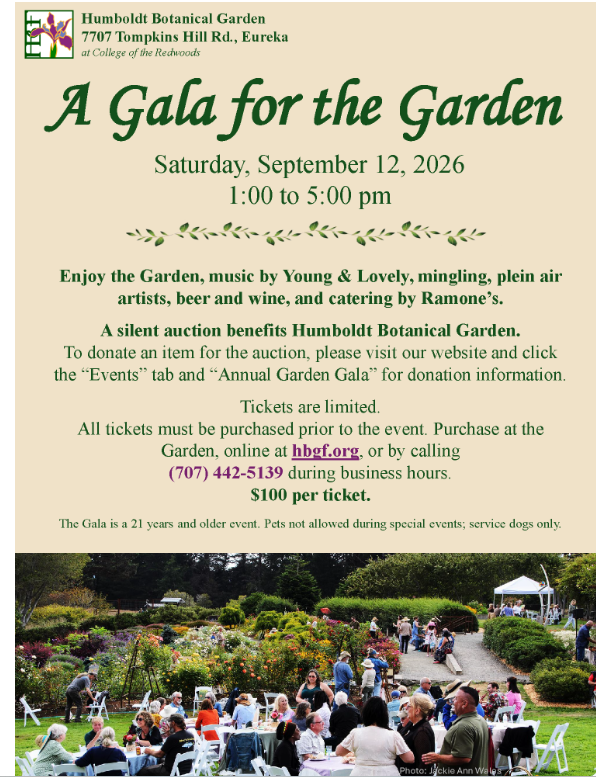 Humboldt Botanical Garden
7707 Tompkins Hill Rd., Eureka
at College of the Redwoods

A Gala for the Garden

Saturday, September 12, 2026
1:00 to 5:00 pm

Enjoy the Garden, music by Young & Lovely, mingling, plein air artists, beer and wine, and catering by Ramone's.

A silent auction benefits Humboldt Botanical Garden.
To donate an item for the auction, please visit our website and click the "Events" tab and "Annual Garden Gala" for donation information.

Tickets are limited.
All tickets must be purchased prior to the event. Purchase at the Garden, online at hbgf.org, or by calling
(707) 442-5139 during business hours.
$100 per ticket.

The Gala is a 21 years and older event. Pets not allowed during special events; service dogs only.

Photo: Jackie Ann Wales